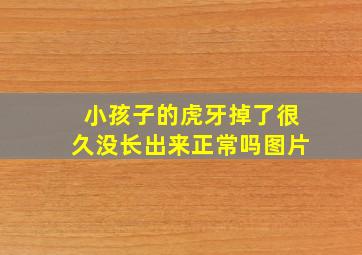 小孩子的虎牙掉了很久没长出来正常吗图片